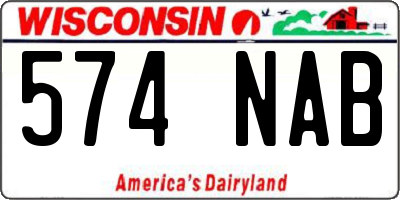 WISCONSIN

574 NAB

America's Dairyland